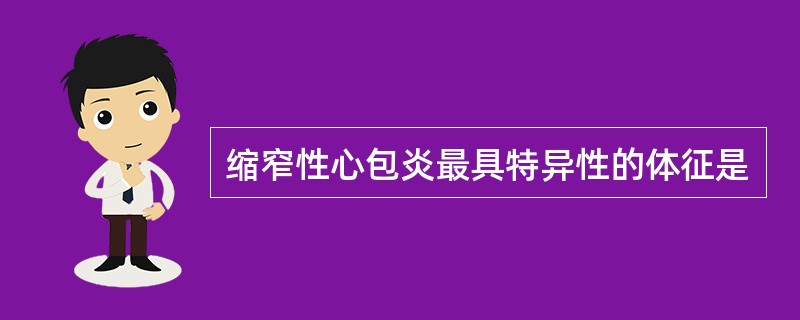 缩窄性心包炎最具特异性的体征是